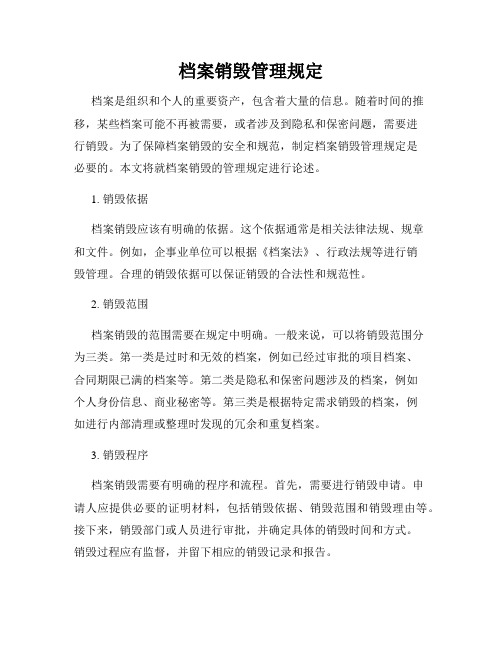 档案销毁管理规定

档案是组织和个人的重要资产，包含着大量的信息。随着时间的推移，某些档案可能不再被需要，或者涉及到隐私和保密问题，需要进行销毁。为了保障档案销毁的安全和规范，制定档案销毁管理规定是必要的。本文将就档案销毁的管理规定进行论述。

1. 销毁依据

档案销毁应该有明确的依据。这个依据通常是相关法律法规、规章和文件。例如，企事业单位可以根据《档案法》、行政法规等进行销毁管理。合理的销毁依据可以保证销毁的合法性和规范性。

2. 销毁范围

档案销毁的范围需要在规定中明确。一般来说，可以将销毁范围分为三类。第一类是过时和无效的档案，例如已经过审批的项目档案、合同期限已满的档案等。第二类是隐私和保密问题涉及的档案，例如个人身份信息、商业秘密等。第三类是根据特定需求销毁的档案，例如进行内部清理或整理时发现的冗余和重复档案。

3. 销毁程序

档案销毁需要有明确的程序和流程。首先，需要进行销毁申请。申请人应提供必要的证明材料，包括销毁依据、销毁范围和销毁理由等。接下来，销毁部门或人员进行审批，并确定具体的销毁时间和方式。销毁过程应有监督，并留下相应的销毁记录和报告。